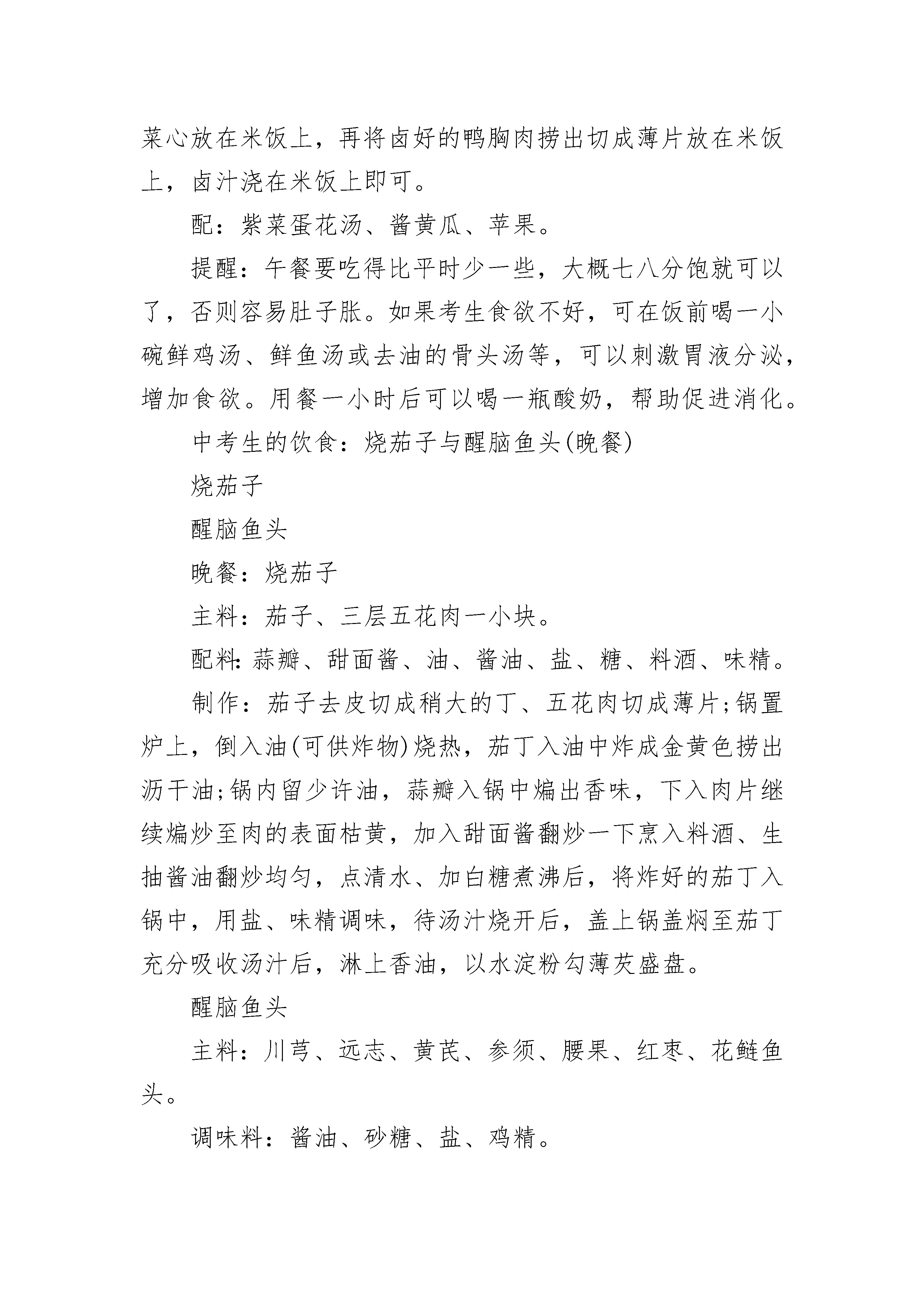 菜心放在米饭上，再将卤好的鸭胸肉捞出切成薄片放在米饭上，卤汁浇在米饭上即可。

配：紫菜蛋花汤、酱黄瓜、苹果。

提醒：午餐要吃得比平时少一些，大概七八分饱就可以了，否则容易肚子胀。如果考生食欲不好，可在饭前喝一小碗鲜鸡汤、鲜鱼汤或去油的骨头汤等，可以刺激胃液分泌，增加食欲。用餐一小时后可以喝一瓶酸奶，帮助促进消化。

中考生的饮食：烧茄子与醒脑鱼头(晚餐)

烧茄子

醒脑鱼头

晚餐：烧茄子

主料：茄子、三层五花肉一小块。

配料：蒜瓣、甜面酱、油、酱油、盐、糖、料酒、味精。

制作：茄子去皮切成稍大的丁、五花肉切成薄片;锅置炉上，倒入油(可供炸物)烧热，茄丁入油中炸成金黄色捞出沥干油;锅内留少许油，蒜瓣入锅中煸出香味，下入肉片继续煸炒至肉的表面枯黄，加入甜面酱翻炒一下烹入料酒、生抽酱油翻炒均匀，点清水、加白糖煮沸后，将炸好的茄丁入锅中，用盐、味精调味，待汤汁烧开后，盖上锅盖焖至茄丁充分吸收汤汁后，淋上香油，以水淀粉勾薄芡盛盘。

醒脑鱼头

主料：川芎、远志、黄芪、参须、腰果、红枣、花鲢鱼头。

调味料：酱油、砂糖、盐、鸡精。